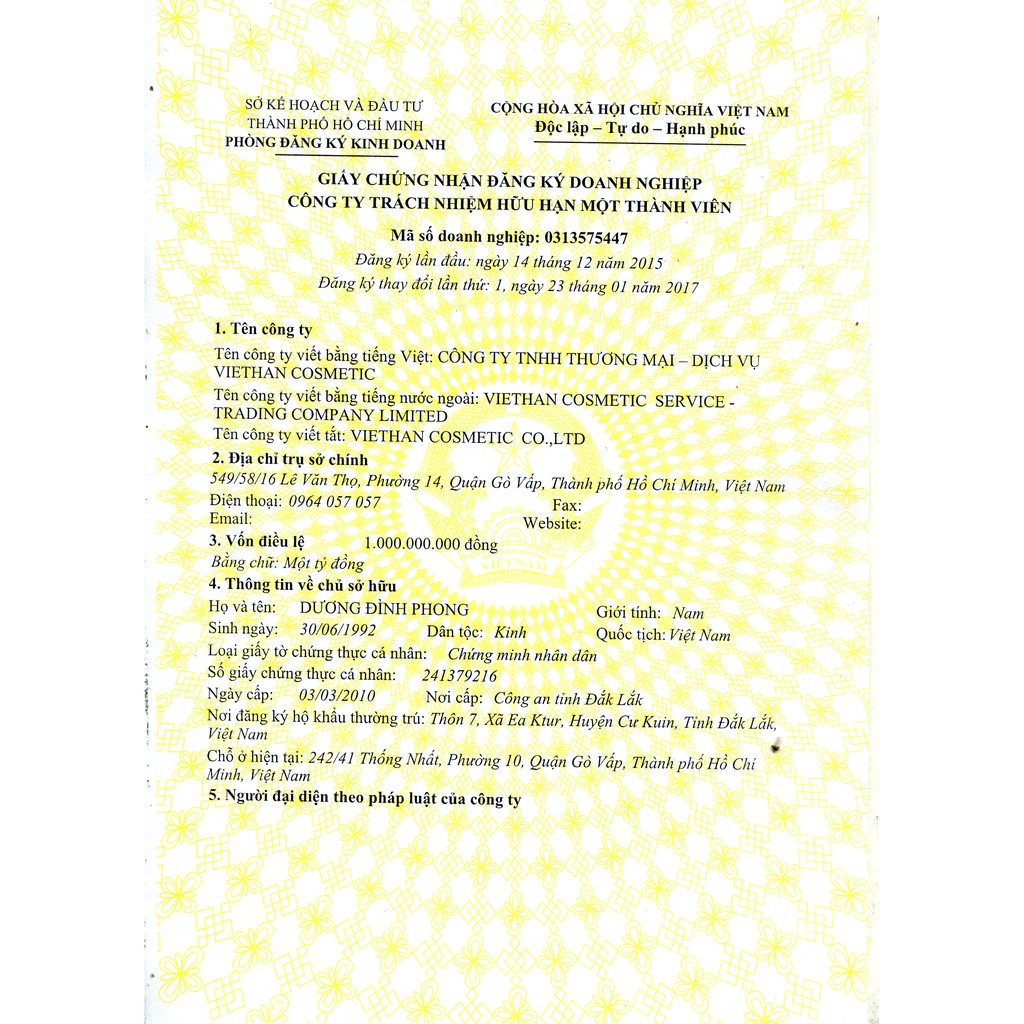 SỞ KẾ HOẠCH VÀ ĐẦU TƯ
THÀNH PHỐ HỒ CHÍ MINH
PHÒNG ĐĂNG KÝ KINH DOANH

CỘNG HÒA XÃ HỘI CHỦ NGHĨA VIỆT NAM
Độc lập – Tự do – Hạnh phúc

GIẤY CHỨNG NHẬN ĐĂNG KÝ DOANH NGHIỆP
CÔNG TY TRÁCH NHIỆM HỮU HẠN MỘT THÀNH VIÊN

Mã số doanh nghiệp: 0313575447
Đăng ký lần đầu: ngày 14 tháng 12 năm 2015
Đăng ký thay đổi lần thứ: 1, ngày 23 tháng 01 năm 2017

1. Tên công ty
Tên công ty viết bằng tiếng Việt: CÔNG TY TNHH THƯƠNG MẠI – DỊCH VỤ VIETHAN COSMETIC
Tên công ty viết bằng tiếng nước ngoài: VIETHAN COSMETIC SERVICE - TRADING COMPANY LIMITED
Tên công ty viết tắt: VIETHAN COSMETIC CO.,LTD
2. Địa chỉ trụ sở chính
549/58/16 Lê Văn Thọ, Phường 14, Quận Gò Vấp, Thành phố Hồ Chí Minh, Việt Nam
Điện thoại: 0964 057 057
Fax:
Email:
Website:
3. Vốn điều lệ 1.000.000.000 đồng
Bằng chữ: Một tỷ đồng
4. Thông tin về chủ sở hữu
Họ và tên: DƯƠNG ĐÌNH PHONG Giới tính: Nam
Sinh ngày: 30/06/1992 Dân tộc: Kinh Quốc tịch: Việt Nam
Loại giấy tờ chứng thực cá nhân: Chứng minh nhân dân
Số giấy chứng thực cá nhân: 241379216
Ngày cấp: 03/03/2010 Nơi cấp: Công an tỉnh Đắk Lắk
Nơi đăng ký hộ khẩu thường trú: Thôn 7, Xã Ea Ktur, Huyện Cư Kuin, Tỉnh Đắk Lắk, Việt Nam
Chỗ ở hiện tại: 242/41 Thống Nhất, Phường 10, Quận Gò Vấp, Thành phố Hồ Chí Minh, Việt Nam
5. Người đại diện theo pháp luật của công ty